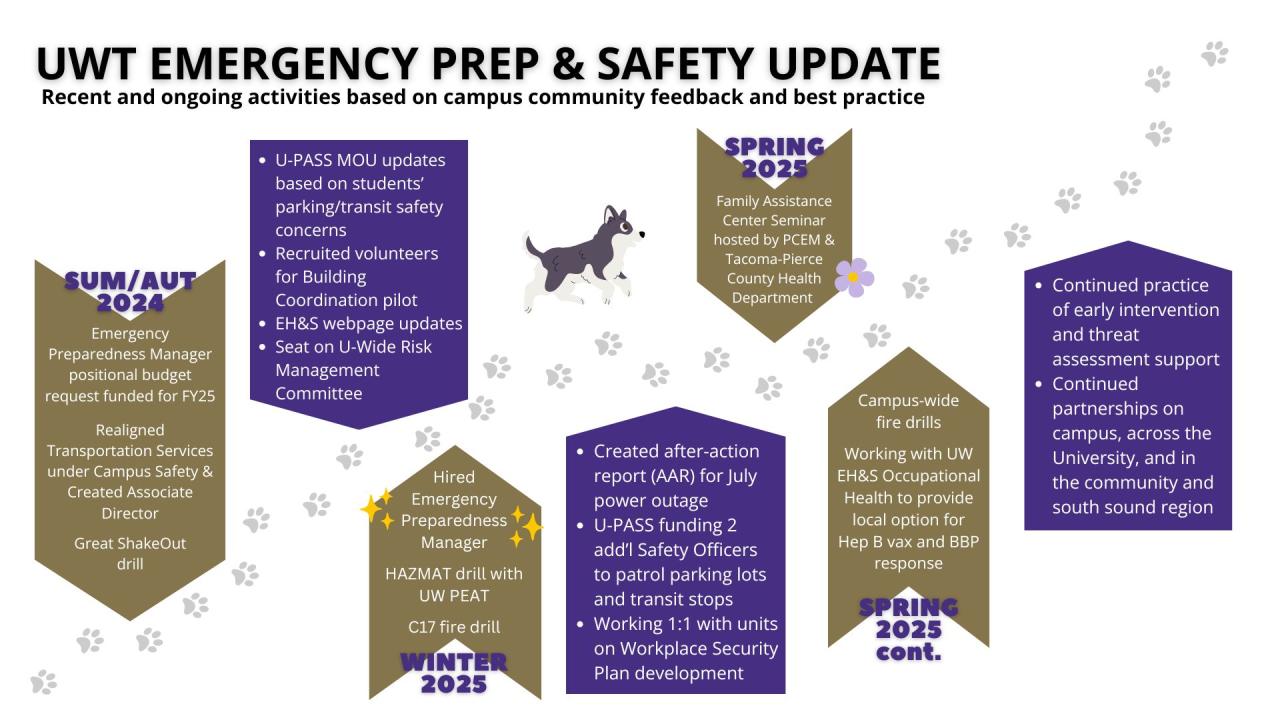 UWT EMERGENCY PREP & SAFETY UPDATE
Recent and ongoing activities based on campus community feedback and best practice

SUM/AUT 2024
Emergency Preparedness Manager positional budget request funded for FY25

Realigned Transportation Services under Campus Safety & Created Associate Director

Great ShakeOut drill

- U-PASS MOU updates based on students' parking/transit safety concerns
- Recruited volunteers for Building Coordination pilot
- EH&S webpage updates
- Seat on U-Wide Risk Management Committee

Hired Emergency Preparedness Manager

HAZMAT drill with UW PEAT

C17 fire drill

WINTER 2025

- Created after-action report (AAR) for July power outage
- U-PASS funding 2 add'l Safety Officers to patrol parking lots and transit stops
- Working 1:1 with units on Workplace Security Plan development

SPRING 2025
Family Assistance Center Seminar hosted by PCEM & Tacoma-Pierce County Health Department

Campus-wide fire drills

Working with UW EH&S Occupational Health to provide local option for Hep B vax and BBP response

SPRING 2025 cont.

- Continued practice of early intervention and threat assessment support
- Continued partnerships on campus, across the University, and in the community and south sound region